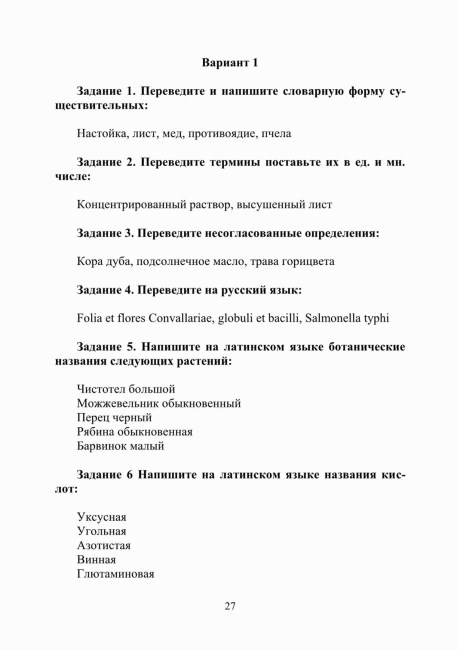 Вариант 1

Задание 1. Переведите и напишите словарную форму существительных:

Настойка, лист, мед, противоядие, пчела

Задание 2. Переведите термины поставьте их в ед. и мн. числе:

Концентрированный раствор, высушенный лист

Задание 3. Переведите несогласованные определения:

Кора дуба, подсолнечное масло, трава горицвета

Задание 4. Переведите на русский язык:

Folia et flores Convallariae, globuli et bacilli, Salmonella typhi

Задание 5. Напишите на латинском языке ботанические названия следующих растений:

Чистотел большой
Можжевельник обыкновенный
Перец черный
Рябина обыкновенная
Барвинок малый

Задание 6 Напишите на латинском языке названия кислот:

Уксусная
Угольная
Азотистая
Винная
Глютаминовая

27